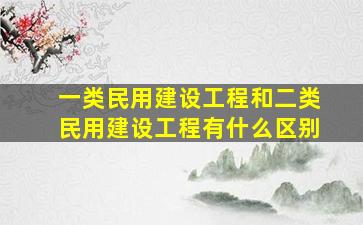 一类民用建设工程和二类民用建设工程有什么区别